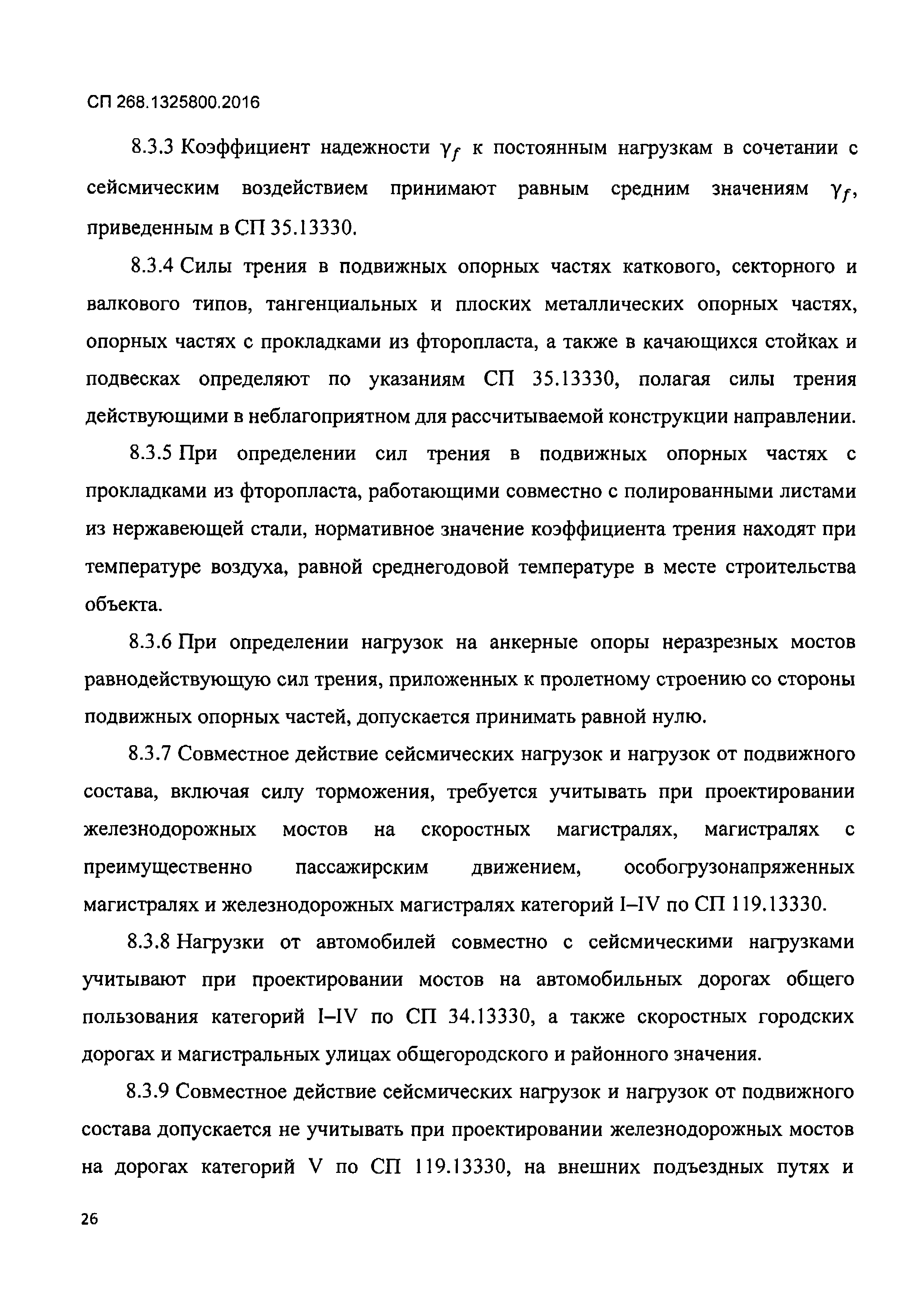 СП 268.1325800.2016

8.3.3 Коэффициент надежности $\gamma_f$ к постоянным нагрузкам в сочетании с сейсмическим воздействием принимают равным средним значениям $\gamma_f$, приведенным в СП 35.13330.

8.3.4 Силы трения в подвижных опорных частях каткового, секторного и валкового типов, тангенциальных и плоских металлических опорных частях, опорных частях с прокладками из фторопласта, а также в качающихся стойках и подвесках определяют по указаниям СП 35.13330, полагая силы трения действующими в неблагоприятном для рассчитываемой конструкции направлении.

8.3.5 При определении сил трения в подвижных опорных частях с прокладками из фторопласта, работающими совместно с полированными листами из нержавеющей стали, нормативное значение коэффициента трения находят при температуре воздуха, равной среднегодовой температуре в месте строительства объекта.

8.3.6 При определении нагрузок на анкерные опоры неразрезных мостов равнодействующую сил трения, приложенных к пролетному строению со стороны подвижных опорных частей, допускается принимать равной нулю.

8.3.7 Совместное действие сейсмических нагрузок и нагрузок от подвижного состава, включая силу торможения, требуется учитывать при проектировании железнодорожных мостов на скоростных магистралях, магистралях с преимущественно пассажирским движением, особогрузонапряженных магистралях и железнодорожных магистралях категорий I–IV по СП 119.13330.

8.3.8 Нагрузки от автомобилей совместно с сейсмическими нагрузками учитывают при проектировании мостов на автомобильных дорогах общего пользования категорий I–IV по СП 34.13330, а также скоростных городских дорогах и магистральных улицах общегородского и районного значения.

8.3.9 Совместное действие сейсмических нагрузок и нагрузок от подвижного состава допускается не учитывать при проектировании железнодорожных мостов на дорогах категорий V по СП 119.13330, на внешних подъездных путях и

26